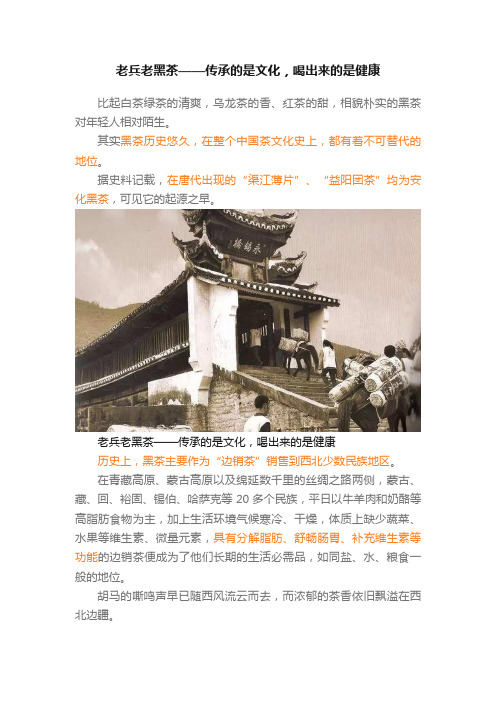 老兵老黑茶——传承的是文化，喝出来的是健康

比起白茶绿茶的清爽，乌龙茶的香、红茶的甜，相貌朴实的黑茶对年轻人相对陌生。

其实黑茶历史悠久，在整个中国茶文化史上，都有着不可替代的地位。

据史料记载，在唐代出现的“渠江薄片”、“益阳团茶”均为安化黑茶，可见它的起源之早。

永锡桥

老兵老黑茶——传承的是文化，喝出来的是健康

历史上，黑茶主要作为“边销茶”销售到西北少数民族地区。

在青藏高原、蒙古高原以及绵延数千里的丝绸之路两侧，蒙古、藏、回、裕固、锡伯、哈萨克等 20 多个民族，平日以牛羊肉和奶酪等高脂肪食物为主，加上生活环境气候寒冷、干燥，体质上缺少蔬菜、水果等维生素、微量元素，具有分解脂肪、舒畅肠胃、补充维生素等功能的边销茶便成为了他们长期的生活必需品，如同盐、水、粮食一般的地位。

胡马的嘶鸣声早已随西风流云而去，而浓郁的茶香依旧飘溢在西北边疆。